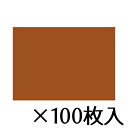 ×100枚入